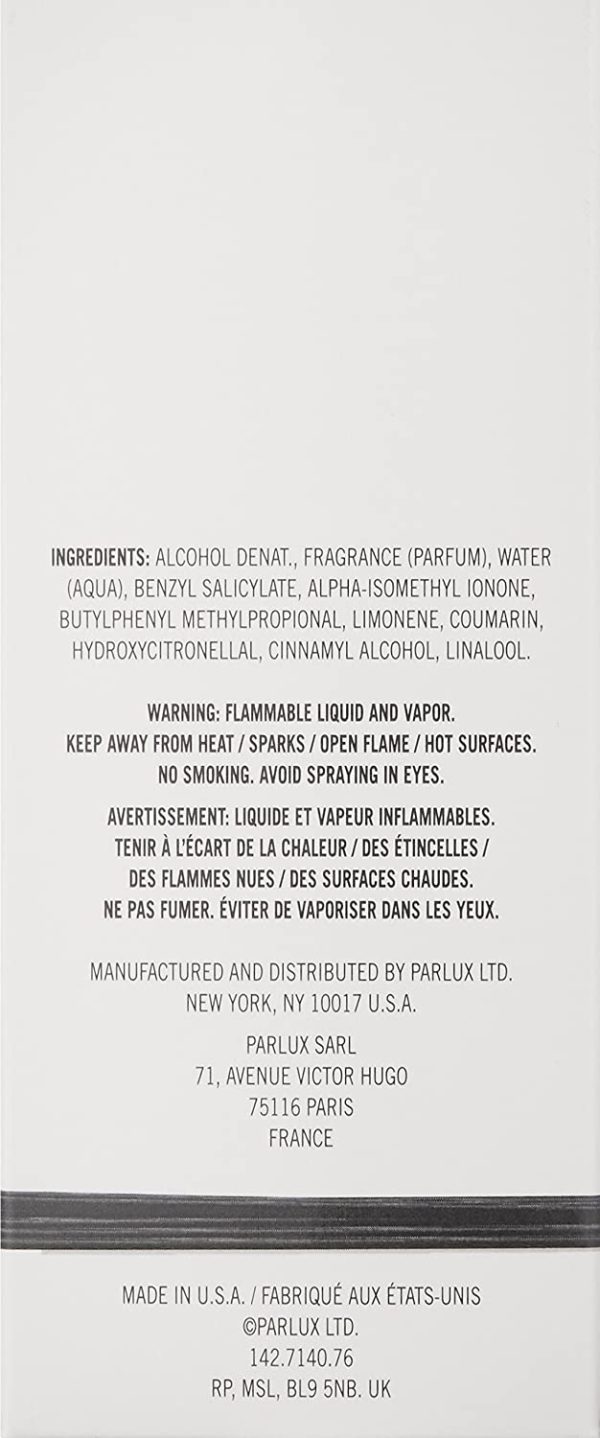 INGREDIENTS: ALCOHOL DENAT., FRAGRANCE (PARFUM), WATER (AQUA), BENZYL SALICYLATE, ALPHA-ISOMETHYL IONONE, BUTYLPHENYL METHYLPROPIONAL, LIMONENE, COUMARIN, HYDROXYCITRONELLAL, CINNAMYL ALCOHOL, LINALOOL.

WARNING: FLAMMABLE LIQUID AND VAPOR.
KEEP AWAY FROM HEAT / SPARKS / OPEN FLAME / HOT SURFACES.
NO SMOKING. AVOID SPRAYING IN EYES.

AVERTISSEMENT: LIQUIDE ET VAPEUR INFLAMMABLES.
TENIR À L'ÉCART DE LA CHALEUR / DES ÉTINCELLES / DES FLAMMES NUES / DES SURFACES CHAUDES.
NE PAS FUMER. ÉVITER DE VAPORISER DANS LES YEUX.

MANUFACTURED AND DISTRIBUTED BY PARLUX LTD.
NEW YORK, NY 10017 U.S.A.

PARLUX SARL
71, AVENUE VICTOR HUGO
75116 PARIS
FRANCE

MADE IN U.S.A. / FABRIQUÉ AUX ÉTATS-UNIS
©PARLUX LTD.
142.7140.76
RP, MSL, BL9 5NB. UK